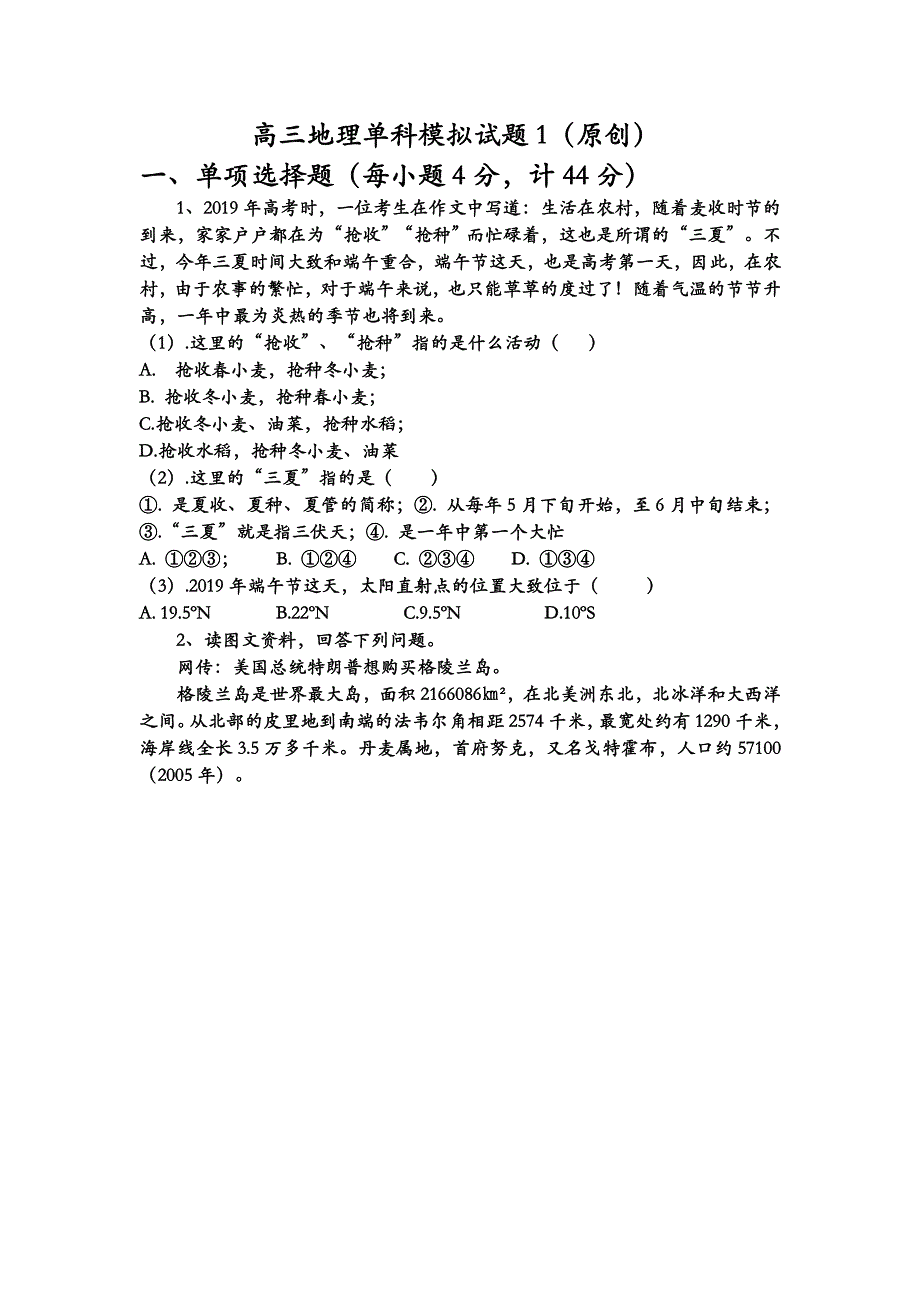 高三地理单科模拟试题 1（原创）

一、单项选择题（每小题 4 分，计 44 分）

1、2019 年高考时，一位考生在作文中写道：生活在农村，随着麦收时节的到来，家家户户都在为“抢收”“抢种”而忙碌着，这也是所谓的“三夏”。不过，今年三夏时间大致和端午重合，端午节这天，也是高考第一天，因此，在农村，由于农事的繁忙，对于端午来说，也只能草草的度过了！随着气温的节节升高，一年中最为炎热的季节也将到来。

（1）.这里的“抢收”、“抢种”指的是什么活动（　　）

A. 抢收春小麦，抢种冬小麦；

B. 抢收冬小麦，抢种春小麦；

C.抢收冬小麦、油菜，抢种水稻；

D.抢收水稻，抢种冬小麦、油菜

（2）.这里的“三夏”指的是（　　）

①. 是夏收、夏种、夏管的简称；②. 从每年 5 月下旬开始，至 6 月中旬结束；③.“三夏”就是指三伏天；④. 是一年中第一个大忙

A. ①②③；　B. ①②④　C. ②③④　D. ①③④

（3）.2019 年端午节这天，太阳直射点的位置大致位于（　　）

A. 19.5°N　B.22°N　C.9.5°N　D.10°S

2、读图文资料，回答下列问题。

网传：美国总统特朗普想购买格陵兰岛。

格陵兰岛是世界最大岛，面积 2166086㎞²，在北美洲东北，北冰洋和大西洋之间。从北部的皮里地到南端的法韦尔角相距 2574 千米，最宽处约有 1290 千米，海岸线全长 3.5 万多千米。丹麦属地，首府努克，又名戈特霍布，人口约 57100（2005 年）。